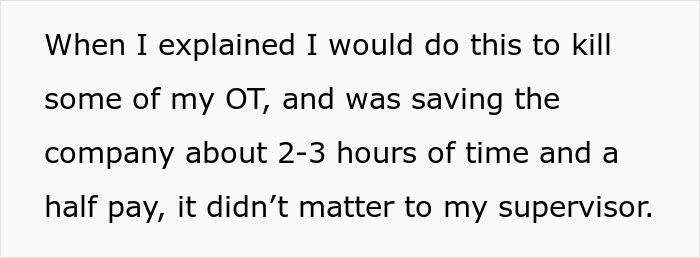 When I explained I would do this to kill some of my OT, and was saving the company about 2-3 hours of time and a half pay, it didn’t matter to my supervisor.